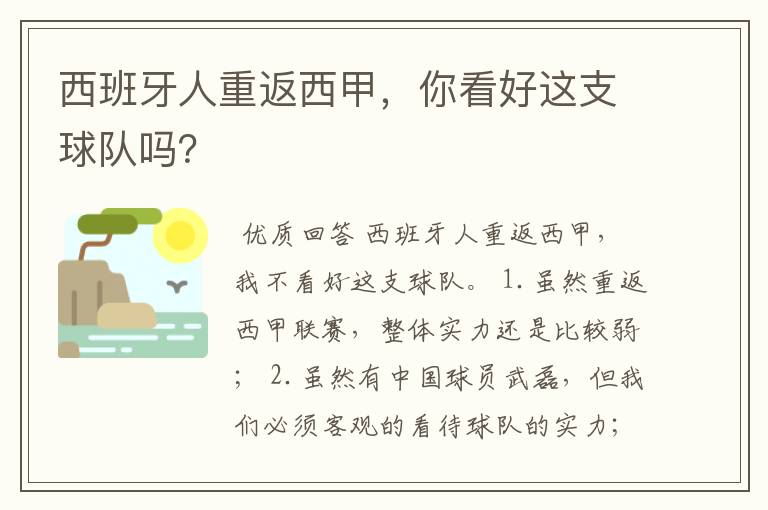 西班牙人重返西甲，你看好这支球队吗?

优质回答 西班牙人重返西甲，我不看好这支球队。 1. 虽然重返西甲联赛，整体实力还是比较弱； 2. 虽然有中国球员武磊，但我们必须客观的看待球队的实力；